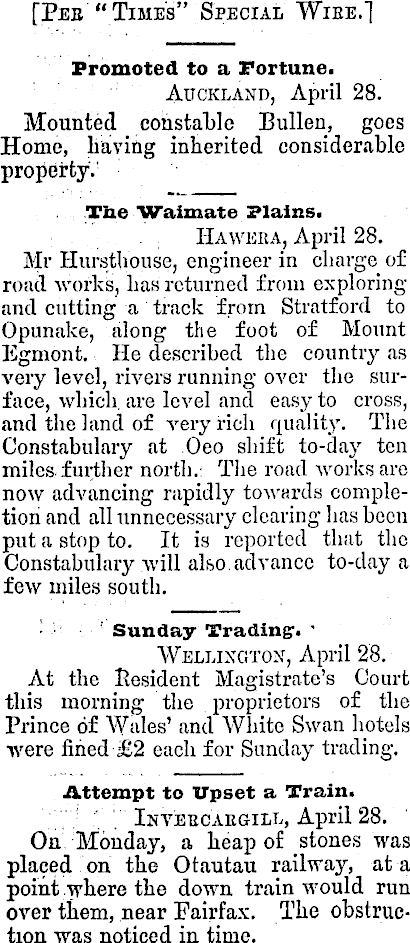 [Per "Times" Special Wire.]

Promoted to a Fortune.

Auckland, April 28.

Mounted constable Bullen, goes Home, having inherited considerable property.

The Waimate Plains.

Hawera, April 28.

Mr Hursthouse, engineer in charge of road works, has returned from exploring and cutting a track from Stratford to Opunake, along the foot of Mount Egmont. He described the country as very level, rivers running over the surface, which are level and easy to cross, and the land of very rich quality. The Constabulary at Oeo shift to-day ten miles further north. The road works are now advancing rapidly towards completion and all unnecessary clearing has been put a stop to. It is reported that the Constabulary will also advance to-day a few miles south.

Sunday Trading.

Wellington, April 28.

At the Resident Magistrate's Court this morning the proprietors of the Prince of Wales' and White Swan hotels were fined £2 each for Sunday trading.

Attempt to Upset a Train.

Invercargill, April 28.

On Monday, a heap of stones was placed on the Otautau railway, at a point where the down train would run over them, near Fairfax. The obstruction was noticed in time.